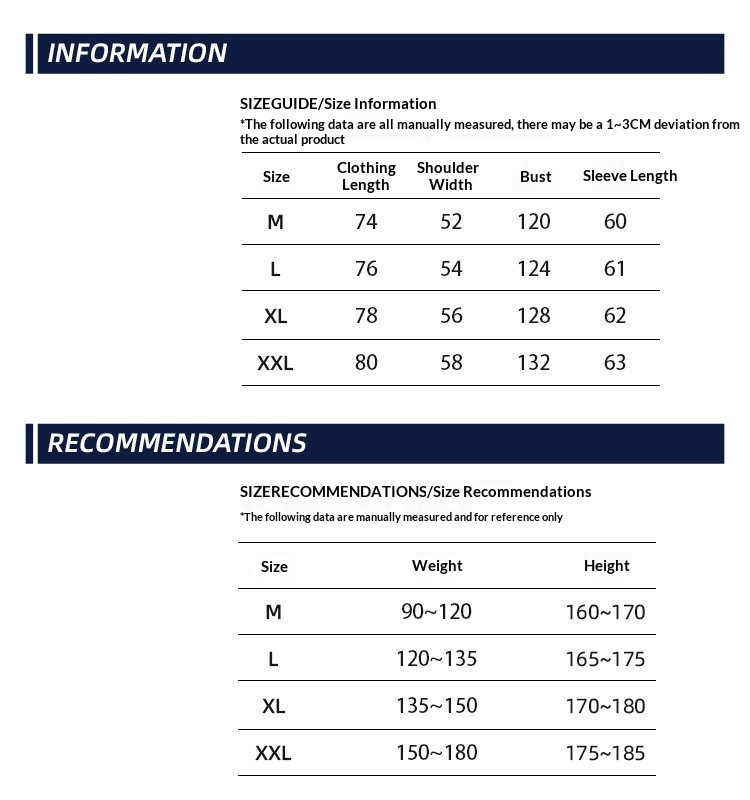 INFORMATION

SIZEGUIDE/Size Information

*The following data are all manually measured, there may be a 1~3CM deviation from the actual product

| Size | Clothing Length | Shoulder Width | Bust | Sleeve Length |
|---|---|---|---|---|
| M | 74 | 52 | 120 | 60 |
| L | 76 | 54 | 124 | 61 |
| XL | 78 | 56 | 128 | 62 |
| XXL | 80 | 58 | 132 | 63 |

RECOMMENDATIONS

SIZERECOMMENDATIONS/Size Recommendations

*The following data are manually measured and for reference only

| Size | Weight | Height |
|---|---|---|
| M | 90~120 | 160~170 |
| L | 120~135 | 165~175 |
| XL | 135~150 | 170~180 |
| XXL | 150~180 | 175~185 |